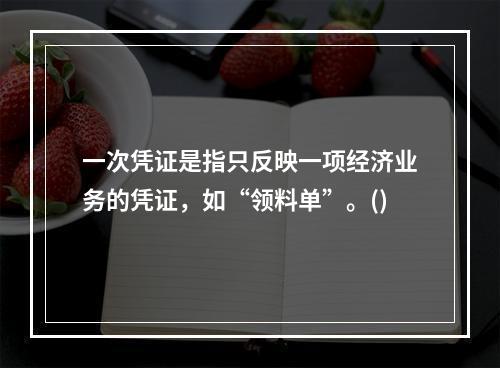 一次凭证是指只反映一项经济业务的凭证，如“领料单”。()